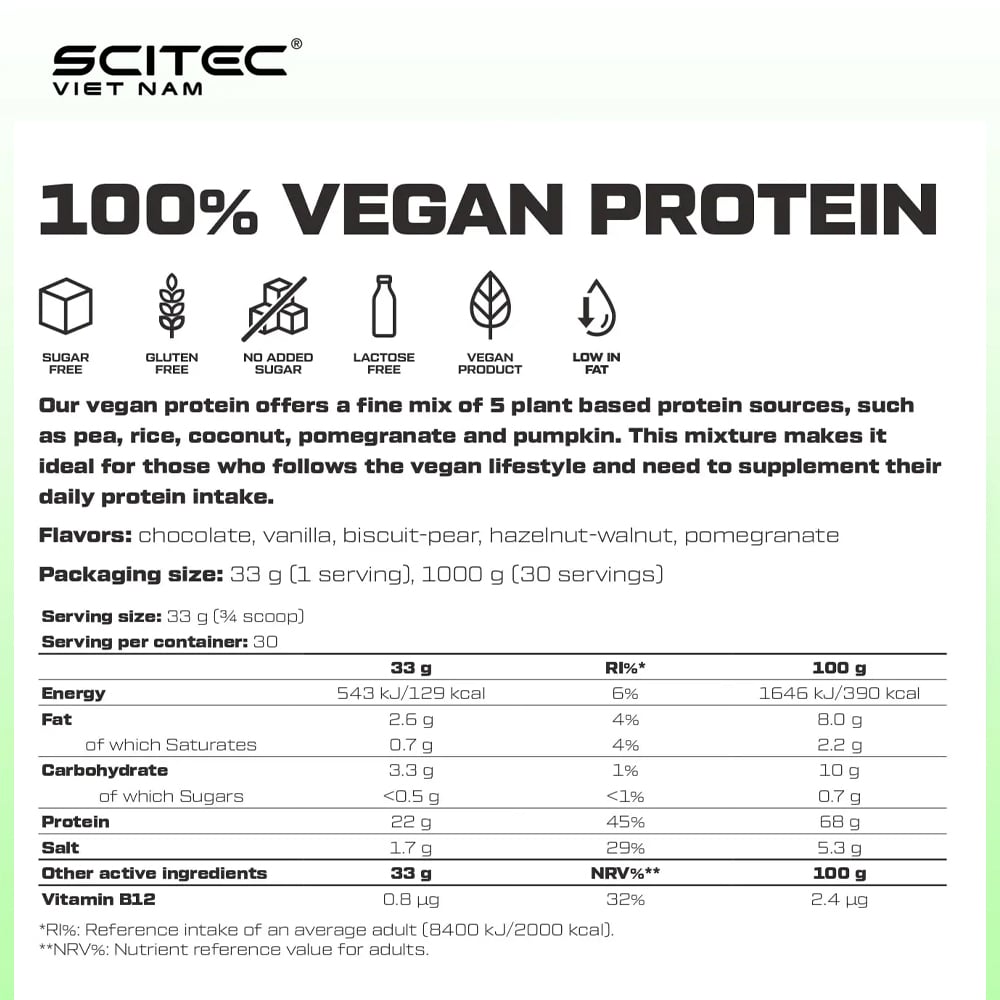 SCITEC®
VIET NAM

100% VEGAN PROTEIN

SUGAR FREE
GLUTEN FREE
NO ADDED SUGAR
LACTOSE FREE
VEGAN PRODUCT
LOW IN FAT

Our vegan protein offers a fine mix of 5 plant based protein sources, such as pea, rice, coconut, pomegranate and pumpkin. This mixture makes it ideal for those who follows the vegan lifestyle and need to supplement their daily protein intake.

Flavors: chocolate, vanilla, biscuit-pear, hazelnut-walnut, pomegranate

Packaging size: 33 g (1 serving), 1000 g (30 servings)

Serving size: 33 g (¾ scoop)
Serving per container: 30

| | 33 g | RI%* | 100 g |
|---|---|---|---|
| Energy | 543 kJ/129 kcal | 6% | 1646 kJ/390 kcal |
| Fat | 2.6 g | 4% | 8.0 g |
| of which Saturates | 0.7 g | 4% | 2.2 g |
| Carbohydrate | 3.3 g | 1% | 10 g |
| of which Sugars | <0.5 g | <1% | 0.7 g |
| Protein | 22 g | 45% | 68 g |
| Salt | 1.7 g | 29% | 5.3 g |
| Other active ingredients | 33 g | NRV%** | 100 g |
| Vitamin B12 | 0.8 µg | 32% | 2.4 µg |

*RI%: Reference intake of an average adult (8400 kJ/2000 kcal).
**NRV%: Nutrient reference value for adults.